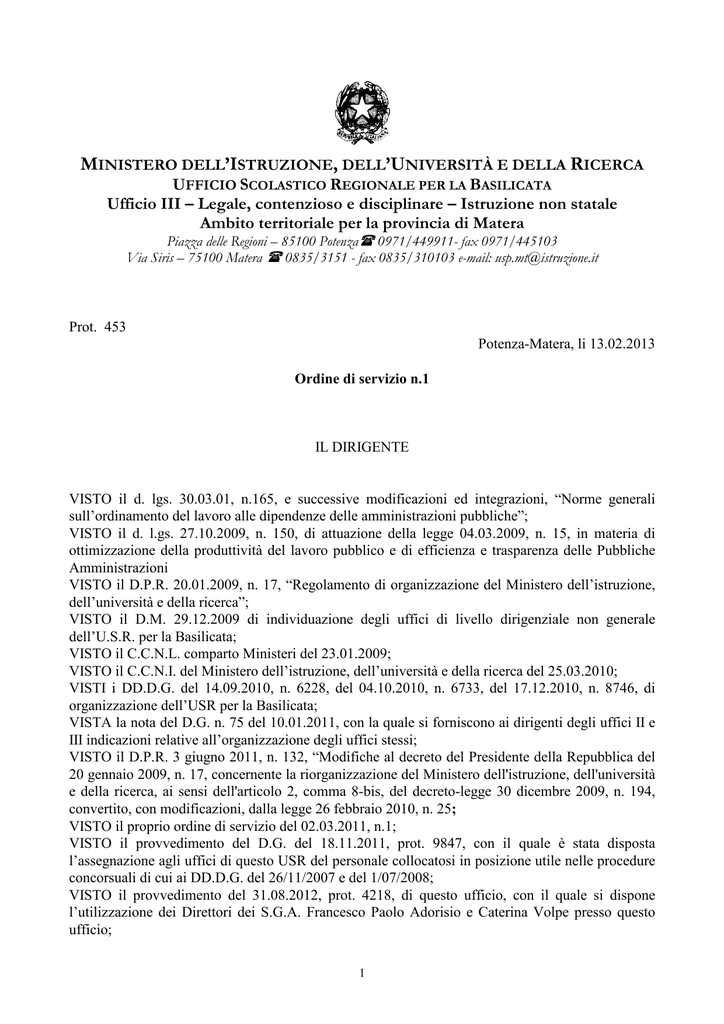 MINISTERO DELL'ISTRUZIONE, DELL'UNIVERSITÀ E DELLA RICERCA
UFFICIO SCOLASTICO REGIONALE PER LA BASILICATA
Ufficio III – Legale, contenzioso e disciplinare – Istruzione non statale
Ambito territoriale per la provincia di Matera
Piazza delle Regioni – 85100 Potenza ☎ 0971/449911- fax 0971/445103
Via Siris – 75100 Matera ☎ 0835/3151 - fax 0835/310103 e-mail: usp.mt@istruzione.it

Prot. 453

Potenza-Matera, lì 13.02.2013

Ordine di servizio n.1

IL DIRIGENTE

VISTO il d. lgs. 30.03.01, n.165, e successive modificazioni ed integrazioni, "Norme generali sull'ordinamento del lavoro alle dipendenze delle amministrazioni pubbliche";
VISTO il d. l.gs. 27.10.2009, n. 150, di attuazione della legge 04.03.2009, n. 15, in materia di ottimizzazione della produttività del lavoro pubblico e di efficienza e trasparenza delle Pubbliche Amministrazioni
VISTO il D.P.R. 20.01.2009, n. 17, "Regolamento di organizzazione del Ministero dell'istruzione, dell'università e della ricerca";
VISTO il D.M. 29.12.2009 di individuazione degli uffici di livello dirigenziale non generale dell'U.S.R. per la Basilicata;
VISTO il C.C.N.L. comparto Ministeri del 23.01.2009;
VISTO il C.C.N.I. del Ministero dell'istruzione, dell'università e della ricerca del 25.03.2010;
VISTI i DD.D.G. del 14.09.2010, n. 6228, del 04.10.2010, n. 6733, del 17.12.2010, n. 8746, di organizzazione dell'USR per la Basilicata;
VISTA la nota del D.G. n. 75 del 10.01.2011, con la quale si forniscono ai dirigenti degli uffici II e III indicazioni relative all'organizzazione degli uffici stessi;
VISTO il D.P.R. 3 giugno 2011, n. 132, "Modifiche al decreto del Presidente della Repubblica del 20 gennaio 2009, n. 17, concernente la riorganizzazione del Ministero dell'istruzione, dell'università e della ricerca, ai sensi dell'articolo 2, comma 8-bis, del decreto-legge 30 dicembre 2009, n. 194, convertito, con modificazioni, dalla legge 26 febbraio 2010, n. 25;
VISTO il proprio ordine di servizio del 02.03.2011, n.1;
VISTO il provvedimento del D.G. del 18.11.2011, prot. 9847, con il quale è stata disposta l'assegnazione agli uffici di questo USR del personale collocatosi in posizione utile nelle procedure concorsuali di cui ai DD.D.G. del 26/11/2007 e del 1/07/2008;
VISTO il provvedimento del 31.08.2012, prot. 4218, di questo ufficio, con il quale si dispone l'utilizzazione dei Direttori dei S.G.A. Francesco Paolo Adorisio e Caterina Volpe presso questo ufficio;

1